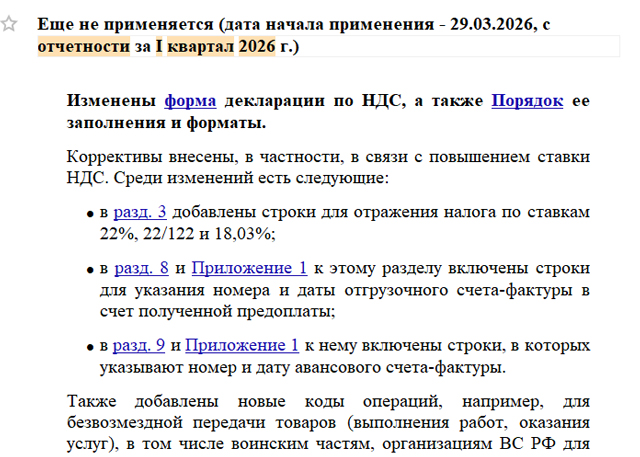 Еще не применяется (дата начала применения - 29.03.2026, с отчетности за I квартал 2026 г.)

Изменены форма декларации по НДС, а также Порядок ее заполнения и форматы.

Коррективы внесены, в частности, в связи с повышением ставки НДС. Среди изменений есть следующие:

• в разд. 3 добавлены строки для отражения налога по ставкам 22%, 22/122 и 18,03%;

• в разд. 8 и Приложение 1 к этому разделу включены строки для указания номера и даты отгрузочного счета-фактуры в счет полученной предоплаты;

• в разд. 9 и Приложение 1 к нему включены строки, в которых указывают номер и дату авансового счета-фактуры.

Также добавлены новые коды операций, например, для безвозмездной передачи товаров (выполнения работ, оказания услуг), в том числе воинским частям, организациям ВС РФ для